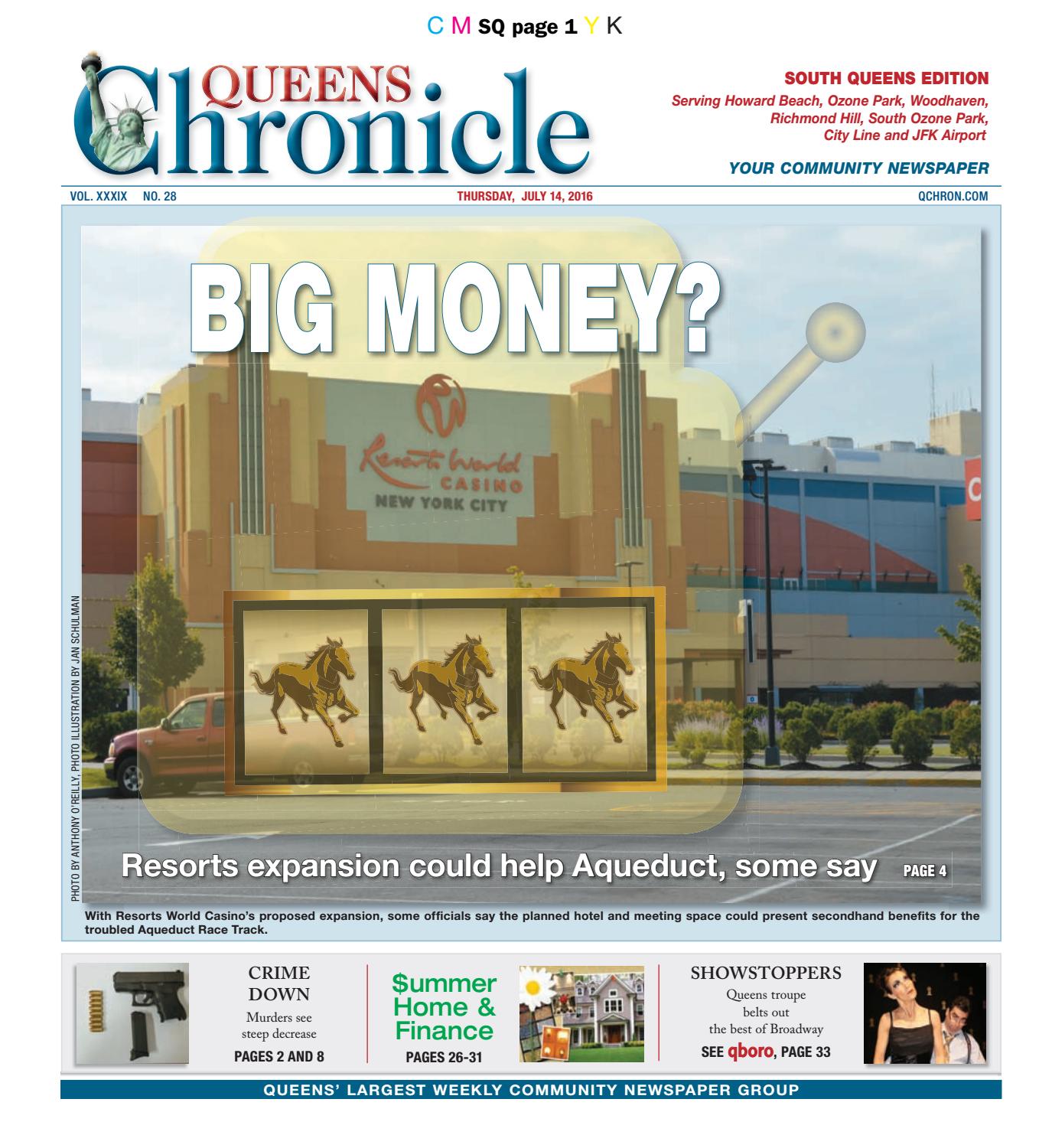 C M SQ page 1 Y K

QUEENS Chronicle

SOUTH QUEENS EDITION
Serving Howard Beach, Ozone Park, Woodhaven, Richmond Hill, South Ozone Park, City Line and JFK Airport

YOUR COMMUNITY NEWSPAPER

VOL. XXXIX NO. 28

THURSDAY, JULY 14, 2016

QCHRON.COM

BIG MONEY?

Resorts World CASINO NEW YORK CITY

PHOTO BY ANTHONY O'REILLY, PHOTO ILLUSTRATION BY JAN SCHULMAN

Resorts expansion could help Aqueduct, some say PAGE 4

With Resorts World Casino's proposed expansion, some officials say the planned hotel and meeting space could present secondhand benefits for the troubled Aqueduct Race Track.

CRIME DOWN
Murders see steep decrease
PAGES 2 AND 8

$ummer Home & Finance
PAGES 26-31

SHOWSTOPPERS
Queens troupe belts out the best of Broadway
SEE qboro, PAGE 33

QUEENS' LARGEST WEEKLY COMMUNITY NEWSPAPER GROUP